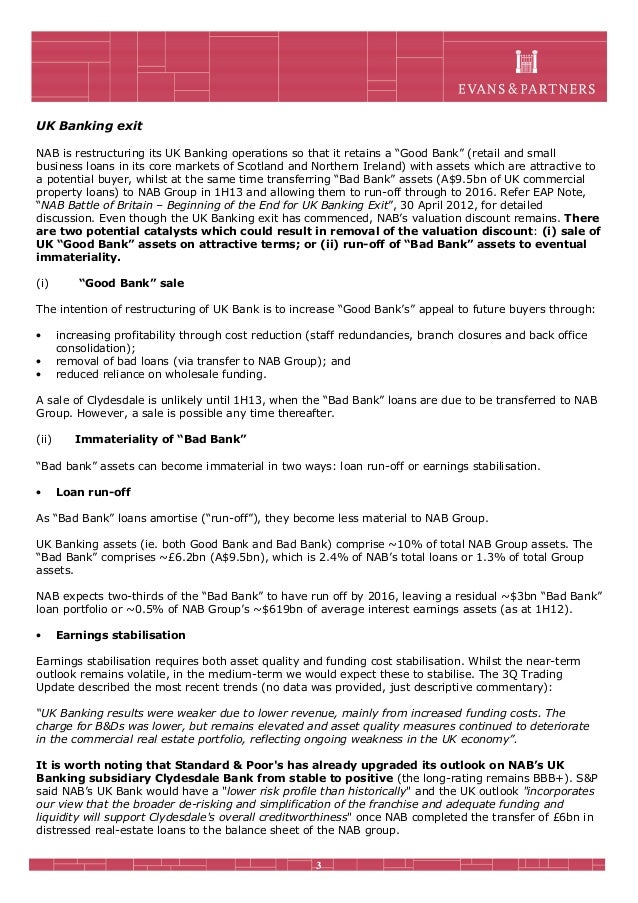 EVANS & PARTNERS

UK Banking exit

NAB is restructuring its UK Banking operations so that it retains a "Good Bank" (retail and small business loans in its core markets of Scotland and Northern Ireland) with assets which are attractive to a potential buyer, whilst at the same time transferring "Bad Bank" assets (A$9.5bn of UK commercial property loans) to NAB Group in 1H13 and allowing them to run-off through to 2016. Refer EAP Note, "NAB Battle of Britain – Beginning of the End for UK Banking Exit", 30 April 2012, for detailed discussion. Even though the UK Banking exit has commenced, NAB's valuation discount remains. There are two potential catalysts which could result in removal of the valuation discount: (i) sale of UK "Good Bank" assets on attractive terms; or (ii) run-off of "Bad Bank" assets to eventual immateriality.

(i) "Good Bank" sale

The intention of restructuring of UK Bank is to increase "Good Bank's" appeal to future buyers through:

• increasing profitability through cost reduction (staff redundancies, branch closures and back office consolidation);
• removal of bad loans (via transfer to NAB Group); and
• reduced reliance on wholesale funding.

A sale of Clydesdale is unlikely until 1H13, when the "Bad Bank" loans are due to be transferred to NAB Group. However, a sale is possible any time thereafter.

(ii) Immateriality of "Bad Bank"

"Bad bank" assets can become immaterial in two ways: loan run-off or earnings stabilisation.

• Loan run-off

As "Bad Bank" loans amortise ("run-off"), they become less material to NAB Group.

UK Banking assets (ie. both Good Bank and Bad Bank) comprise ~10% of total NAB Group assets. The "Bad Bank" comprises ~£6.2bn (A$9.5bn), which is 2.4% of NAB's total loans or 1.3% of total Group assets.

NAB expects two-thirds of the "Bad Bank" to have run off by 2016, leaving a residual ~$3bn "Bad Bank" loan portfolio or ~0.5% of NAB Group's ~$619bn of average interest earnings assets (as at 1H12).

• Earnings stabilisation

Earnings stabilisation requires both asset quality and funding cost stabilisation. Whilst the near-term outlook remains volatile, in the medium-term we would expect these to stabilise. The 3Q Trading Update described the most recent trends (no data was provided, just descriptive commentary):

"UK Banking results were weaker due to lower revenue, mainly from increased funding costs. The charge for B&Ds was lower, but remains elevated and asset quality measures continued to deteriorate in the commercial real estate portfolio, reflecting ongoing weakness in the UK economy".

It is worth noting that Standard & Poor's has already upgraded its outlook on NAB's UK Banking subsidiary Clydesdale Bank from stable to positive (the long-rating remains BBB+). S&P said NAB's UK Bank would have a "lower risk profile than historically" and the UK outlook "incorporates our view that the broader de-risking and simplification of the franchise and adequate funding and liquidity will support Clydesdale's overall creditworthiness" once NAB completed the transfer of £6bn in distressed real-estate loans to the balance sheet of the NAB group.

3